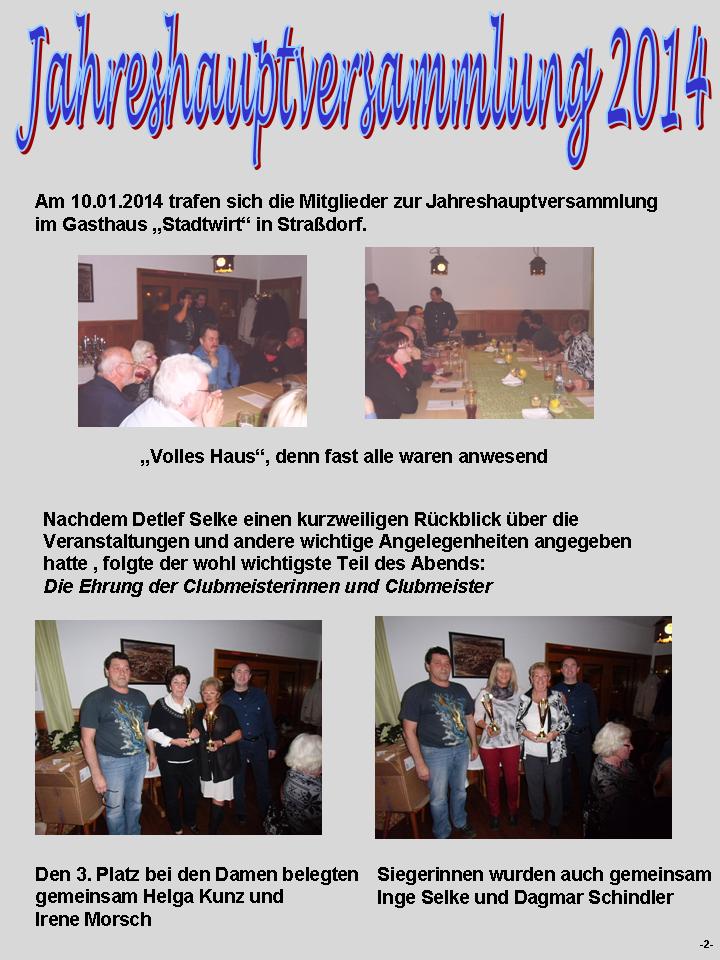 Jahreshauptversammlung 2014

Am 10.01.2014 trafen sich die Mitglieder zur Jahreshauptversammlung im Gasthaus „Stadtwirt“ in Straßdorf.

„Volles Haus“, denn fast alle waren anwesend

Nachdem Detlef Selke einen kurzweiligen Rückblick über die Veranstaltungen und andere wichtige Angelegenheiten angegeben hatte , folgte der wohl wichtigste Teil des Abends: Die Ehrung der Clubmeisterinnen und Clubmeister

Den 3. Platz bei den Damen belegten gemeinsam Helga Kunz und Irene Morsch

Siegerinnen wurden auch gemeinsam Inge Selke und Dagmar Schindler

-2-